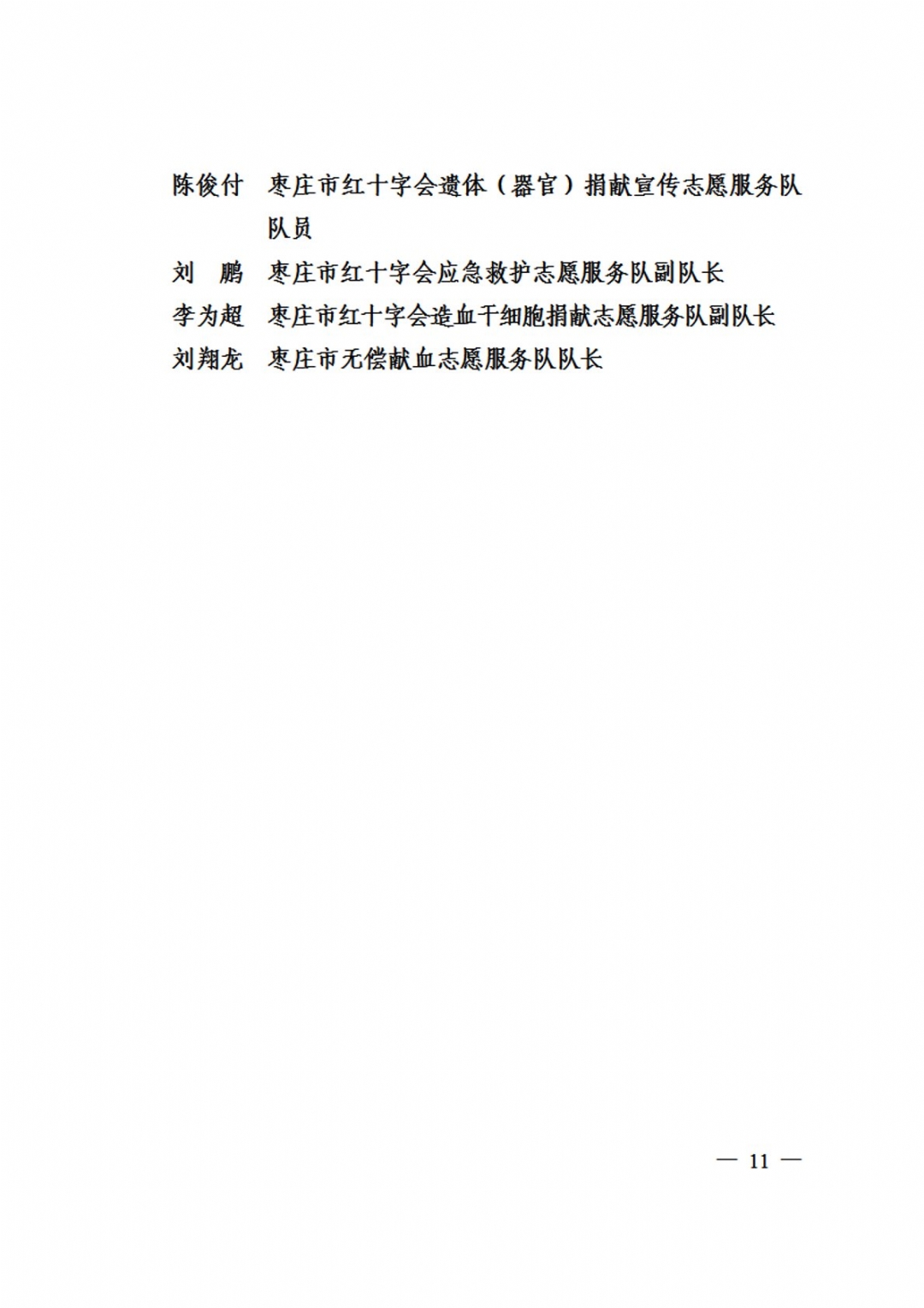 陈俊付　枣庄市红十字会遗体（器官）捐献宣传志愿服务队队员

刘　鹏　枣庄市红十字会应急救护志愿服务队副队长

李为超　枣庄市红十字会造血干细胞捐献志愿服务队副队长

刘翔龙　枣庄市无偿献血志愿服务队队长

— 11 —